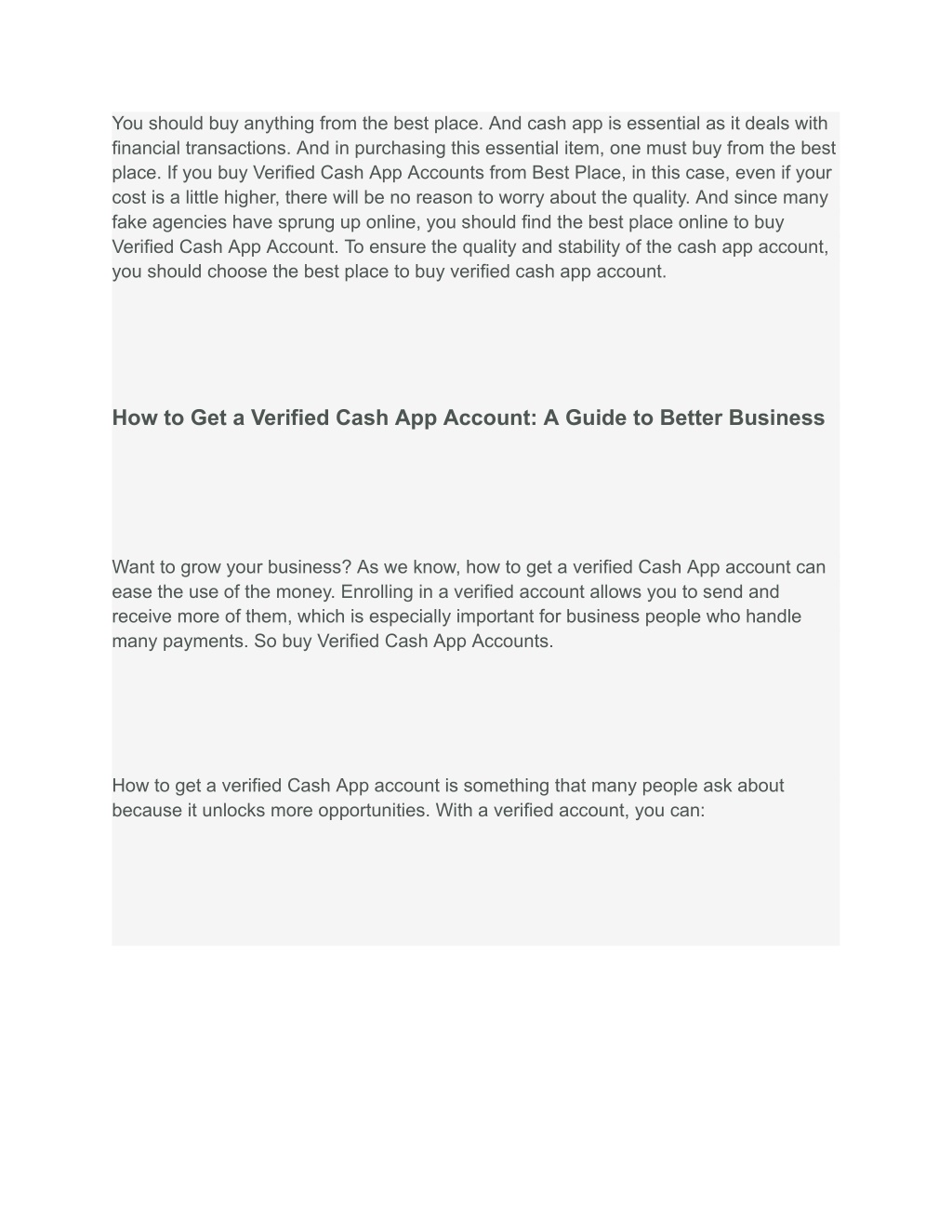 You should buy anything from the best place. And cash app is essential as it deals with financial transactions. And in purchasing this essential item, one must buy from the best place. If you buy Verified Cash App Accounts from Best Place, in this case, even if your cost is a little higher, there will be no reason to worry about the quality. And since many fake agencies have sprung up online, you should find the best place online to buy Verified Cash App Account. To ensure the quality and stability of the cash app account, you should choose the best place to buy verified cash app account.

How to Get a Verified Cash App Account: A Guide to Better Business

Want to grow your business? As we know, how to get a verified Cash App account can ease the use of the money. Enrolling in a verified account allows you to send and receive more of them, which is especially important for business people who handle many payments. So buy Verified Cash App Accounts.

How to get a verified Cash App account is something that many people ask about because it unlocks more opportunities. With a verified account, you can: